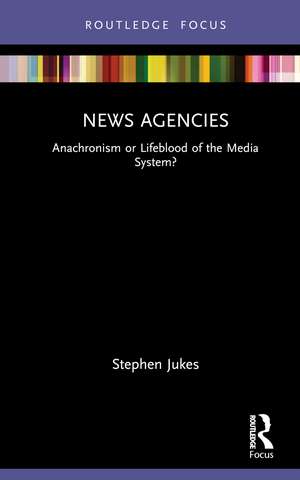 ROUTLEDGE FOCUS

NEWS AGENCIES

Anachronism or Lifeblood of the Media System?

Stephen Jukes

ROUTLEDGE

Focus